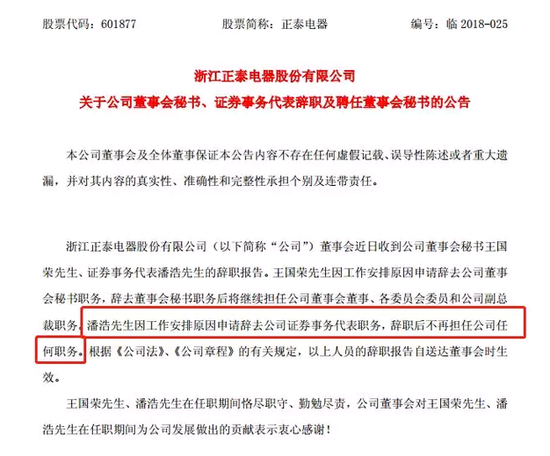 股票代码：601877　　股票简称：正泰电器　　编号：临 2018-025

浙江正泰电器股份有限公司
关于公司董事会秘书、证券事务代表辞职及聘任董事会秘书的公告

本公司董事会及全体董事保证本公告内容不存在任何虚假记载、误导性陈述或者重大遗漏，并对其内容的真实性、准确性和完整性承担个别及连带责任。

浙江正泰电器股份有限公司（以下简称“公司”）董事会近日收到公司董事会秘书王国荣先生、证券事务代表潘浩先生的辞职报告。王国荣先生因工作安排原因申请辞去公司董事会秘书职务，辞去董事会秘书职务后将继续担任公司董事会董事、各委员会委员和公司副总裁职务。潘浩先生因工作安排原因申请辞去公司证券事务代表职务，辞职后不再担任公司任何职务。根据《公司法》、《公司章程》的有关规定，以上人员的辞职报告自送达董事会时生效。

王国荣先生、潘浩先生在任职期间恪尽职守、勤勉尽责，公司董事会对王国荣先生、潘浩先生在任职期间为公司发展做出的贡献表示衷心感谢！